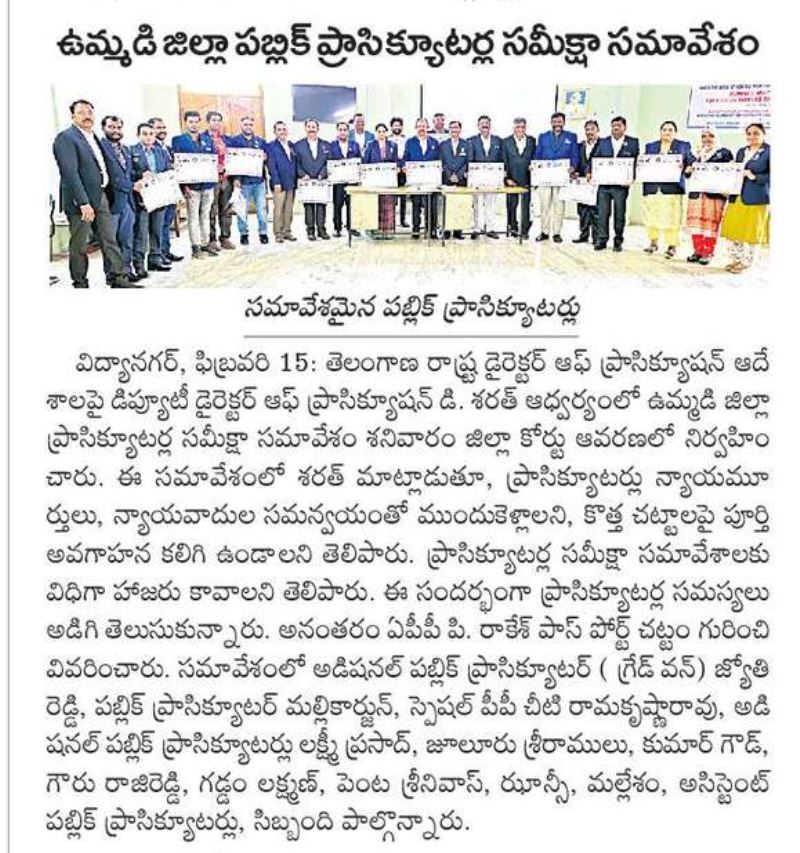 ఉమ్మడి జిల్లా పబ్లిక్ ప్రాసిక్యూటర్ల సమీక్షా సమావేశం

సమావేశమైన పబ్లిక్ ప్రాసిక్యూటర్లు

విద్యానగర్, ఫిబ్రవరి 15: తెలంగాణ రాష్ట్ర డైరెక్టర్ ఆఫ్ ప్రాసిక్యూషన్ ఆదేశాలపై డిప్యూటీ డైరెక్టర్ ఆఫ్ ప్రాసిక్యూషన్ డి. శరత్ ఆధ్వర్యంలో ఉమ్మడి జిల్లా ప్రాసిక్యూటర్ల సమీక్షా సమావేశం శనివారం జిల్లా కోర్టు ఆవరణలో నిర్వహించారు. ఈ సమావేశంలో శరత్ మాట్లాడుతూ, ప్రాసిక్యూటర్లు న్యాయమూర్తులు, న్యాయవాదుల సమన్వయంతో ముందుకెళ్లాలని, కొత్త చట్టాలపై పూర్తి అవగాహన కలిగి ఉండాలని తెలిపారు. ప్రాసిక్యూటర్ల సమీక్షా సమావేశాలకు విధిగా హాజరు కావాలని తెలిపారు. ఈ సందర్భంగా ప్రాసిక్యూటర్ల సమస్యలు అడిగి తెలుసుకున్నారు. అనంతరం ఏపీపీ పి. రాకేశ్ పాస్ పోర్ట్ చట్టం గురించి వివరించారు. సమావేశంలో అడిషనల్ పబ్లిక్ ప్రాసిక్యూటర్ ( గ్రేడ్ వన్) జ్యోతి రెడ్డి, పబ్లిక్ ప్రాసిక్యూటర్ మల్లికార్జున్, స్పెషల్ పీపీ చీటి రామకృష్ణారావు, అడిషనల్ పబ్లిక్ ప్రాసిక్యూటర్లు లక్ష్మీ ప్రసాద్, జూలూరు శ్రీరాములు, కుమార్ గౌడ్, గౌరు రాజిరెడ్డి, గడ్డం లక్ష్మణ్, పెంట శ్రీనివాస్, ఝాన్సీ, మల్లేశం, అసిస్టెంట్ పబ్లిక్ ప్రాసిక్యూటర్లు, సిబ్బంది పాల్గొన్నారు.